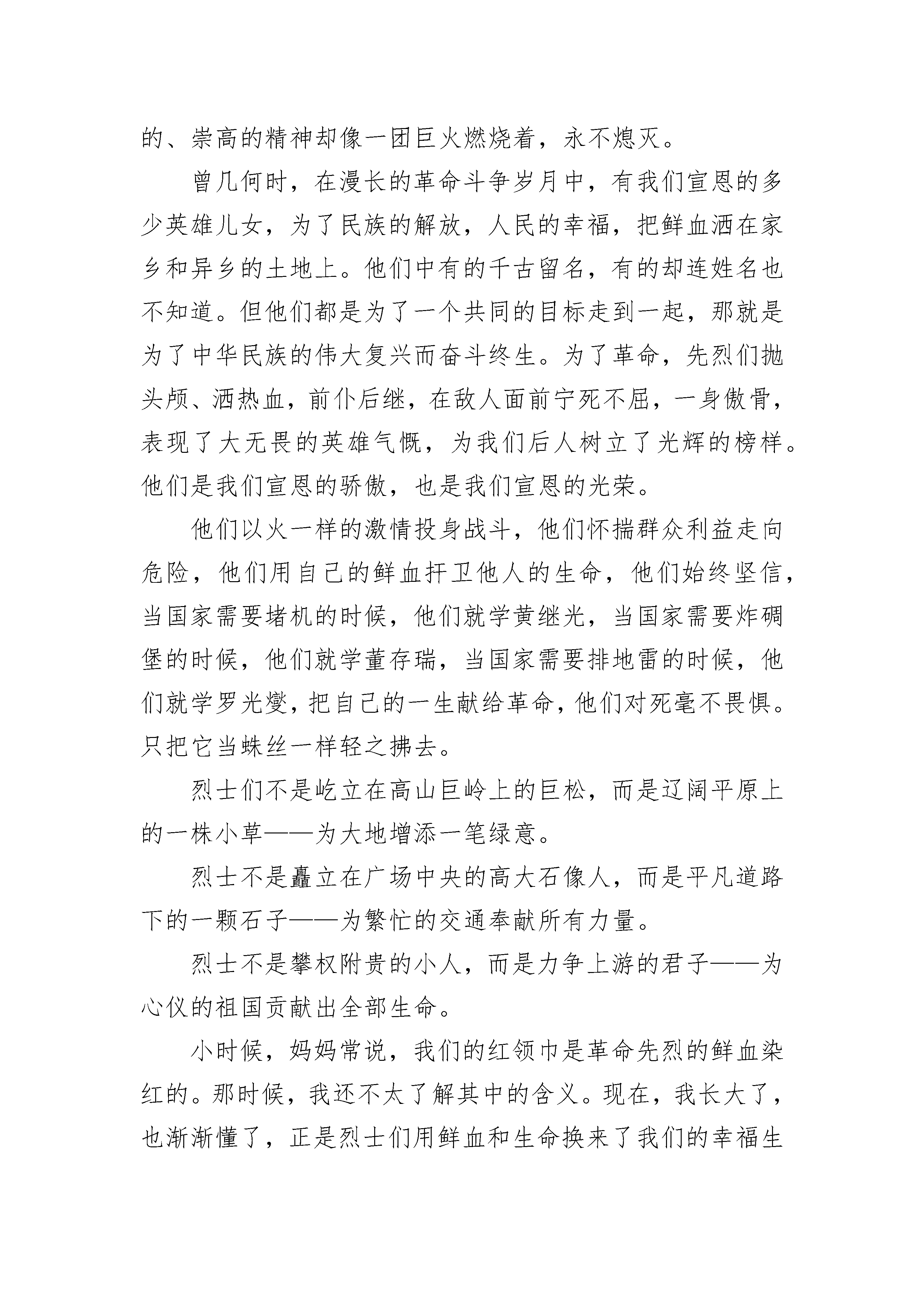 的、崇高的精神却像一团巨火燃烧着，永不熄灭。

曾几何时，在漫长的革命斗争岁月中，有我们宣恩的多少英雄儿女，为了民族的解放，人民的幸福，把鲜血洒在家乡和异乡的土地上。他们中有的千古留名，有的却连姓名也不知道。但他们都是为了一个共同的目标走到一起，那就是为了中华民族的伟大复兴而奋斗终生。为了革命，先烈们抛头颅、洒热血，前仆后继，在敌人面前宁死不屈，一身傲骨，表现了大无畏的英雄气慨，为我们后人树立了光辉的榜样。他们是我们宣恩的骄傲，也是我们宣恩的光荣。

他们以火一样的激情投身战斗，他们怀揣群众利益走向危险，他们用自己的鲜血扞卫他人的生命，他们始终坚信，当国家需要堵机的时候，他们就学黄继光，当国家需要炸碉堡的时候，他们就学董存瑞，当国家需要排地雷的时候，他们就学罗光燮，把自己的一生献给革命，他们对死毫不畏惧。只把它当蛛丝一样轻之拂去。

烈士们不是屹立在高山巨岭上的巨松，而是辽阔平原上的一株小草——为大地增添一笔绿意。

烈士不是矗立在广场中央的高大石像人，而是平凡道路下的一颗石子——为繁忙的交通奉献所有力量。

烈士不是攀权附贵的小人，而是力争上游的君子——为心仪的祖国贡献出全部生命。

小时候，妈妈常说，我们的红领巾是革命先烈的鲜血染红的。那时候，我还不太了解其中的含义。现在，我长大了，也渐渐懂了，正是烈士们用鲜血和生命换来了我们的幸福生